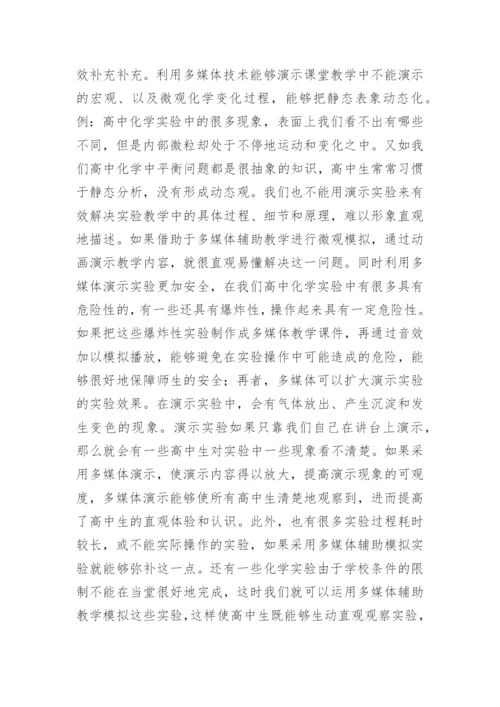 效补充补充。利用多媒体技术能够演示课堂教学中不能演示的宏观、以及微观化学变化过程，能够把静态表象动态化。例：高中化学实验中的很多现象，表面上我们看不出有哪些不同，但是内部微粒却处于不停地运动和变化之中。又如我们高中化学中平衡问题都是很抽象的知识，高中生常常习惯于静态分析，没有形成动态观。我们也不能用演示实验来有效解决实验教学中的具体过程、细节和原理，难以形象直观地描述。如果借助于多媒体辅助教学进行微观模拟，通过动画演示教学内容，就很直观易懂解决这一问题。同时利用多媒体演示实验更加安全，在我们高中化学实验中有很多具有危险性的，有一些还具有爆炸性，操作起来具有一定危险性。如果把这些爆炸性实验制作成多媒体教学课件，再通过音效加以模拟播放，能够避免在实验操作中可能造成的危险，能够很好地保障师生的安全；再者，多媒体可以扩大演示实验的实验效果。在演示实验中，会有气体放出、产生沉淀和发生变色的现象。演示实验如果只靠我们自己在讲台上演示，那么就会有一些高中生对实验中一些现象看不清楚。如果采用多媒体演示，使演示内容得以放大，提高演示现象的可观度，多媒体演示能够使所有高中生清楚地观察到，进而提高了高中生的直观体验和认识。此外，也有很多实验过程耗时较长，或不能实际操作的实验，如果采用多媒体辅助模拟实验就能够弥补这一点。还有一些化学实验由于学校条件的限制不能在当堂很好地完成，这时我们就可以运用多媒体辅助教学模拟这些实验，这样使高中生既能够生动直观观察实验，